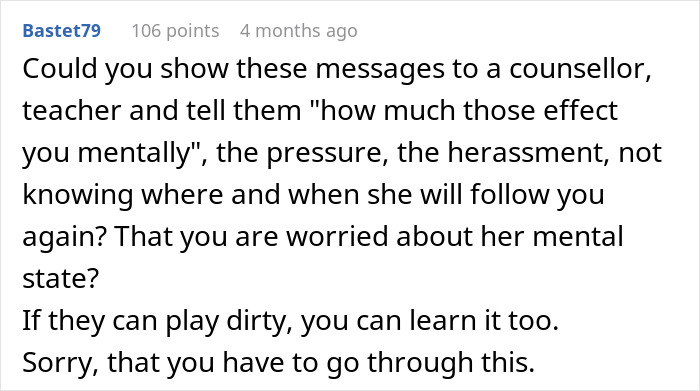 Bastet79 106 points 4 months ago

Could you show these messages to a counsellor, teacher and tell them "how much those effect you mentally", the pressure, the herassment, not knowing where and when she will follow you again? That you are worried about her mental state?
If they can play dirty, you can learn it too.
Sorry, that you have to go through this.